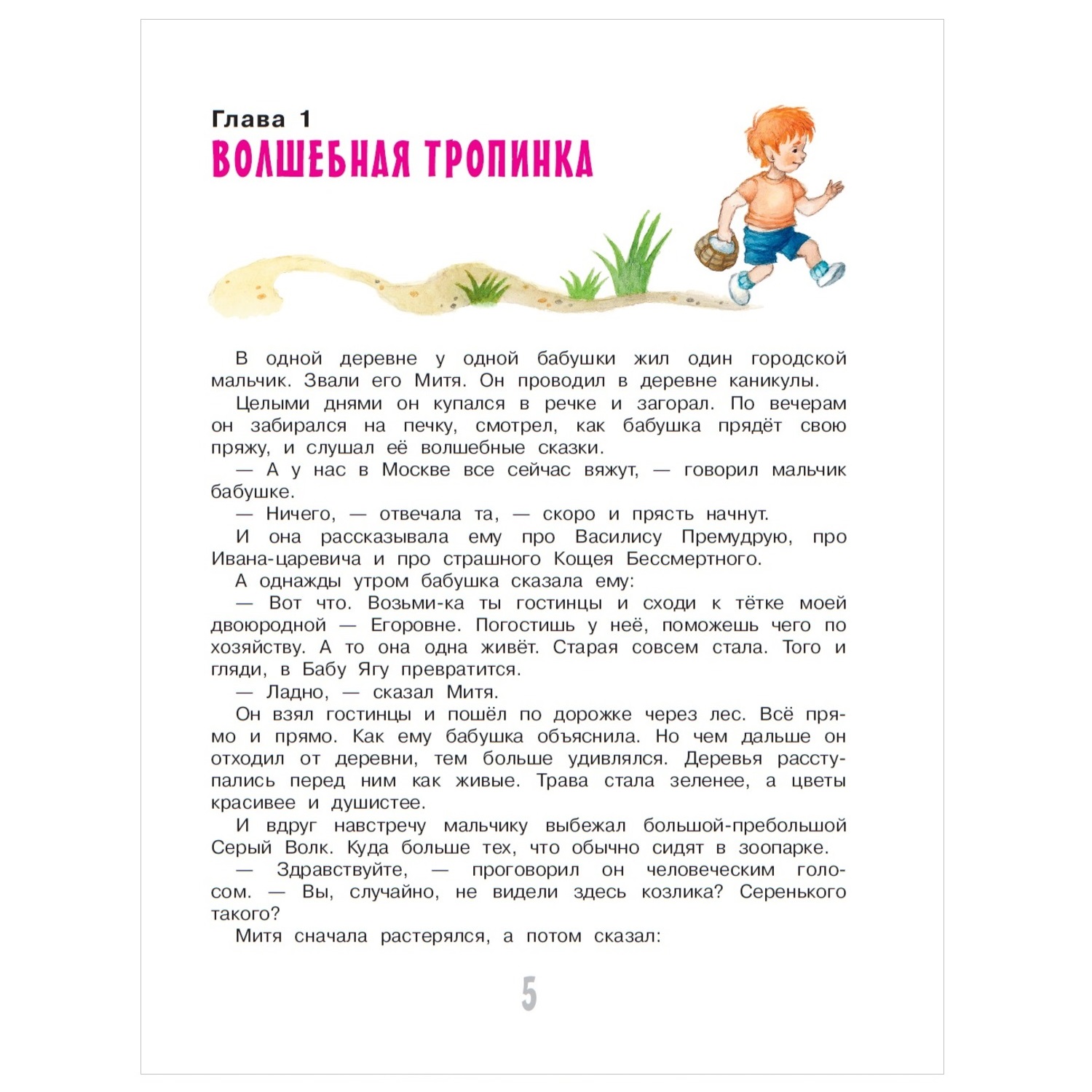 Глава 1
ВОЛШЕБНАЯ ТРОПИНКА

В одной деревне у одной бабушки жил один городской мальчик. Звали его Митя. Он проводил в деревне каникулы.

Целыми днями он купался в речке и загорал. По вечерам он забирался на печку, смотрел, как бабушка прядёт свою пряжу, и слушал её волшебные сказки.

— А у нас в Москве все сейчас вяжут, — говорил мальчик бабушке.

— Ничего, — отвечала та, — скоро и прясть начнут.

И она рассказывала ему про Василису Премудрую, про Ивана-царевича и про страшного Кощея Бессмертного.

А однажды утром бабушка сказала ему:

— Вот что. Возьми-ка ты гостинцы и сходи к тётке моей двоюродной — Егоровне. Погостишь у неё, поможешь чего по хозяйству. А то она одна живёт. Старая совсем стала. Того и гляди, в Бабу Ягу превратится.

— Ладно, — сказал Митя.

Он взял гостинцы и пошёл по дорожке через лес. Всё прямо и прямо. Как ему бабушка объяснила. Но чем дальше он отходил от деревни, тем больше удивлялся. Деревья расступались перед ним как живые. Трава стала зеленее, а цветы красивее и душистее.

И вдруг навстречу мальчику выбежал большой-пребольшой Серый Волк. Куда больше тех, что обычно сидят в зоопарке.

— Здравствуйте, — проговорил он человеческим голосом. — Вы, случайно, не видели здесь козлика? Серенького такого?

Митя сначала растерялся, а потом сказал:

5